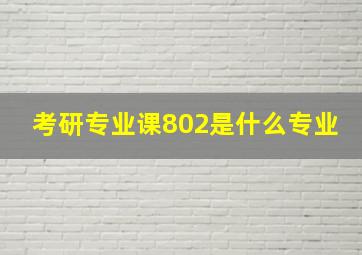 考研专业课802是什么专业